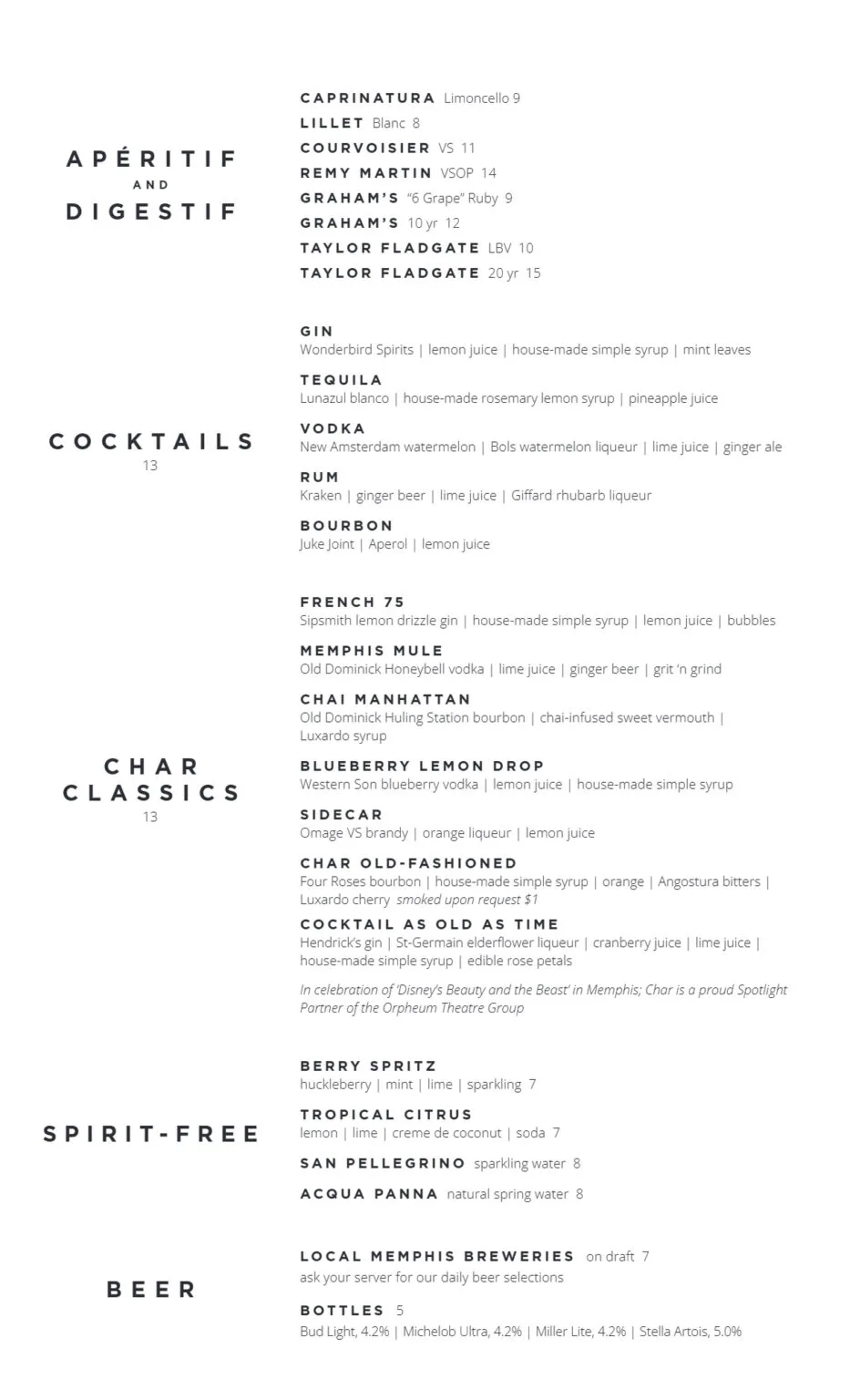 APÉRITIF
AND
DIGESTIF

CAPRINATURA Limoncello 9
LILLET Blanc 8
COURVOISIER VS 11
REMY MARTIN VSOP 14
GRAHAM'S "6 Grape" Ruby 9
GRAHAM'S 10 yr 12
TAYLOR FLADGATE LBV 10
TAYLOR FLADGATE 20 yr 15

COCKTAILS
13

GIN
Wonderbird Spirits | lemon juice | house-made simple syrup | mint leaves

TEQUILA
Lunazul blanco | house-made rosemary lemon syrup | pineapple juice

VODKA
New Amsterdam watermelon | Bols watermelon liqueur | lime juice | ginger ale

RUM
Kraken | ginger beer | lime juice | Giffard rhubarb liqueur

BOURBON
Juke Joint | Aperol | lemon juice

CHAR
CLASSICS
13

FRENCH 75
Sipsmith lemon drizzle gin | house-made simple syrup | lemon juice | bubbles

MEMPHIS MULE
Old Dominick Honeybell vodka | lime juice | ginger beer | grit 'n grind

CHAI MANHATTAN
Old Dominick Huling Station bourbon | chai-infused sweet vermouth | Luxardo syrup

BLUEBERRY LEMON DROP
Western Son blueberry vodka | lemon juice | house-made simple syrup

SIDECAR
Omage VS brandy | orange liqueur | lemon juice

CHAR OLD-FASHIONED
Four Roses bourbon | house-made simple syrup | orange | Angostura bitters | Luxardo cherry smoked upon request $1

COCKTAIL AS OLD AS TIME
Hendrick's gin | St-Germain elderflower liqueur | cranberry juice | lime juice | house-made simple syrup | edible rose petals

In celebration of 'Disney's Beauty and the Beast' in Memphis; Char is a proud Spotlight Partner of the Orpheum Theatre Group

SPIRIT-FREE

BERRY SPRITZ
huckleberry | mint | lime | sparkling 7

TROPICAL CITRUS
lemon | lime | creme de coconut | soda 7

SAN PELLEGRINO sparkling water 8

ACQUA PANNA natural spring water 8

BEER

LOCAL MEMPHIS BREWERIES on draft 7
ask your server for our daily beer selections

BOTTLES 5
Bud Light, 4.2% | Michelob Ultra, 4.2% | Miller Lite, 4.2% | Stella Artois, 5.0%